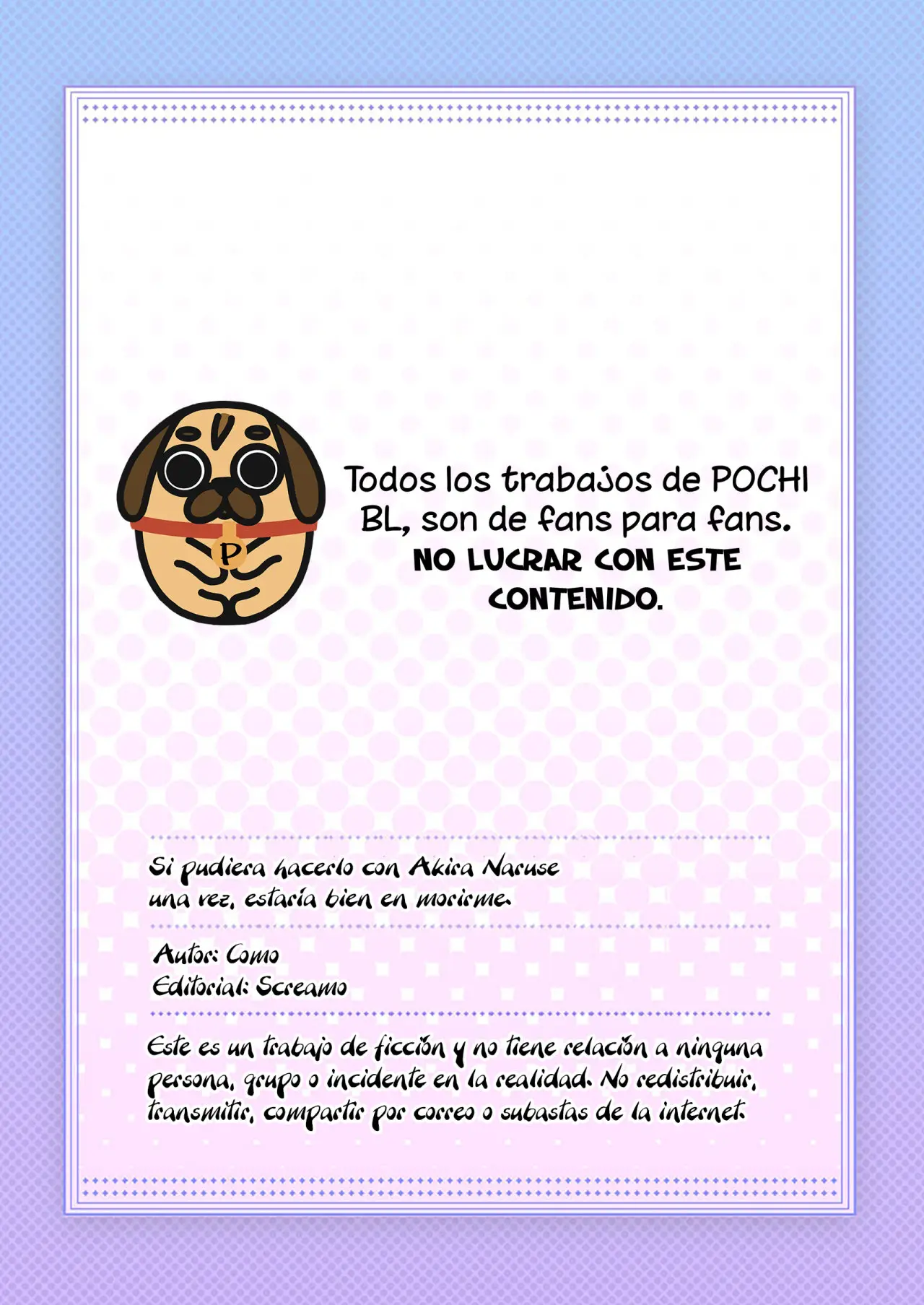 P

Todos los trabajos de POCHI BL, son de fans para fans. NO LUCRAR CON ESTE CONTENIDO.

Si pudiera hacerlo con Akira Naruse
una vez, estaría bien en morirme.

Autor: Como
Editorial: Screamo

Este es un trabajo de ficción y no tiene relación a ninguna persona, grupo o incidente en la realidad. No redistribuir, transmitir, compartir por correo o subastas de la internet.